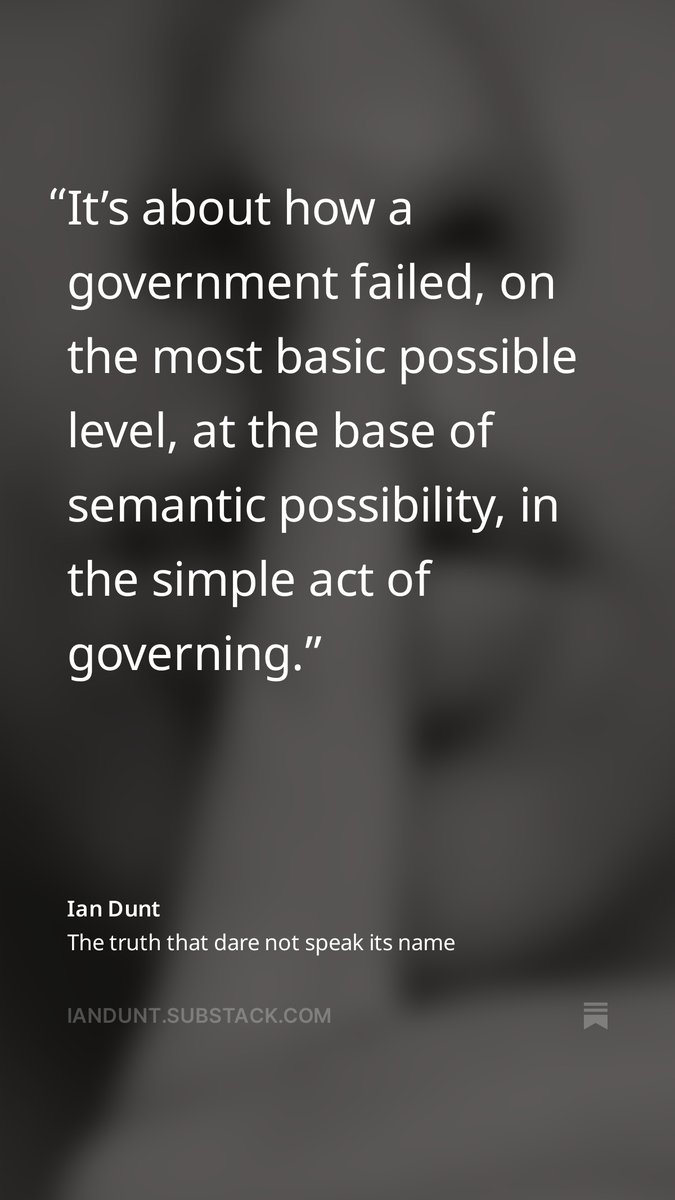 “It’s about how a government failed, on the most basic possible level, at the base of semantic possibility, in the simple act of governing.”

Ian Dunt
The truth that dare not speak its name

IANDUNT.SUBSTACK.COM